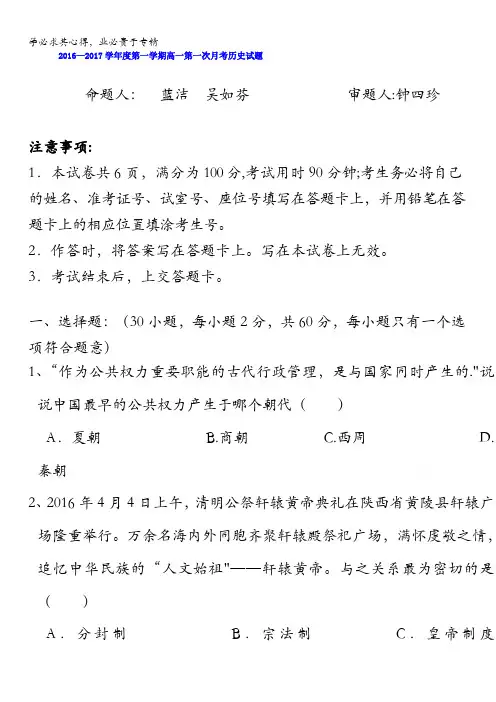 学必求其心得，业必贵于专精
2016—2017学年度第一学期高一第一次月考历史试题

命题人： 蓝洁 吴如芬 审题人:钟四珍

注意事项:
1．本试卷共6页，满分为100分,考试用时90分钟;考生务必将自己的姓名、准考证号、试室号、座位号填写在答题卡上，并用铅笔在答题卡上的相应位置填涂考生号。
2．作答时，将答案写在答题卡上。写在本试卷上无效。
3．考试结束后，上交答题卡。

一、选择题：（30小题，每小题2分，共60分，每小题只有一个选项符合题意）
1、“作为公共权力重要职能的古代行政管理，是与国家同时产生的."说说中国最早的公共权力产生于哪个朝代（ ）
A．夏朝 B.商朝 C.西周 D.秦朝
2、2016年4月4日上午，清明公祭轩辕黄帝典礼在陕西省黄陵县轩辕广场隆重举行。万余名海内外同胞齐聚轩辕殿祭祀广场，满怀虔敬之情，追忆中华民族的“人文始祖"——轩辕黄帝。与之关系最为密切的是（ ）
A．分封制 B．宗法制 C．皇帝制度